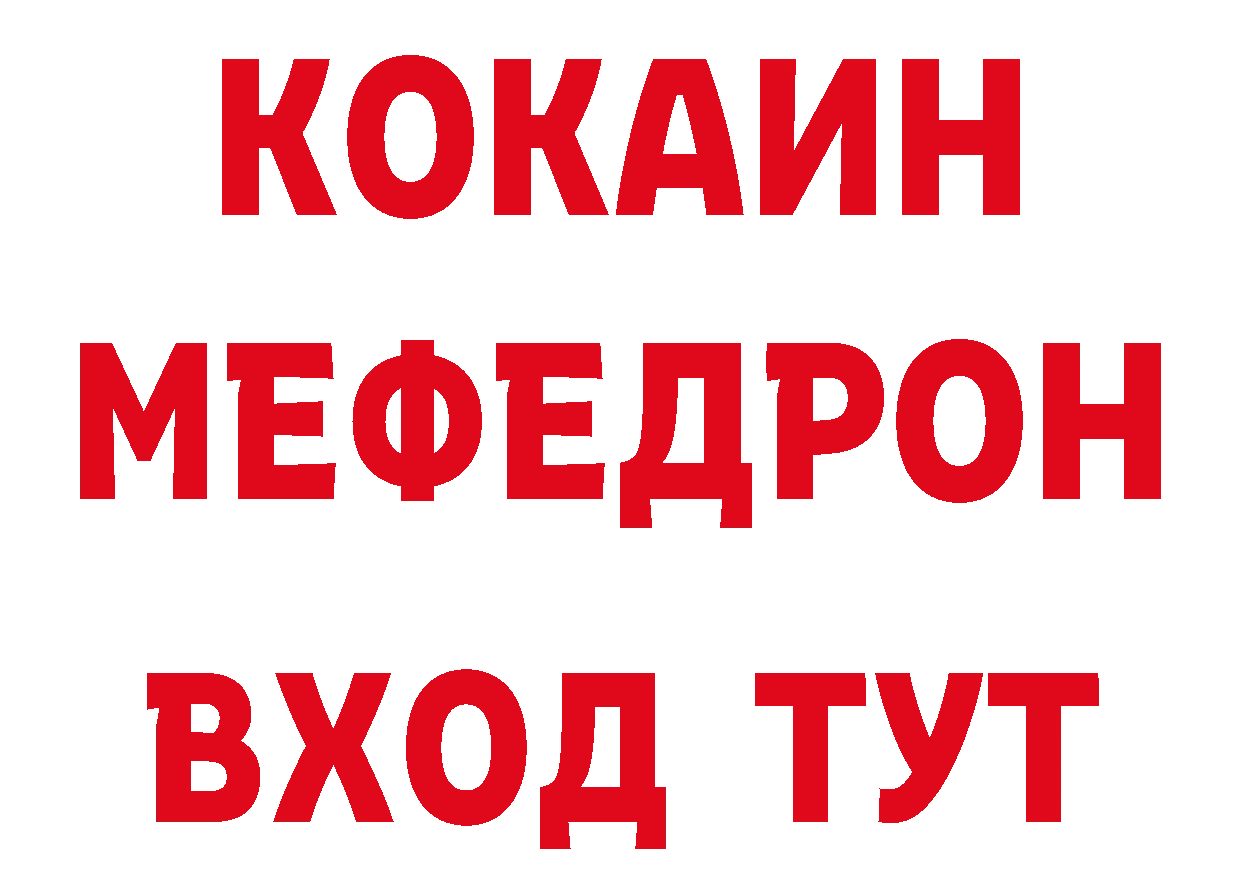 КОКАИН
МЕФЕДРОН
ВХОД ТУТ